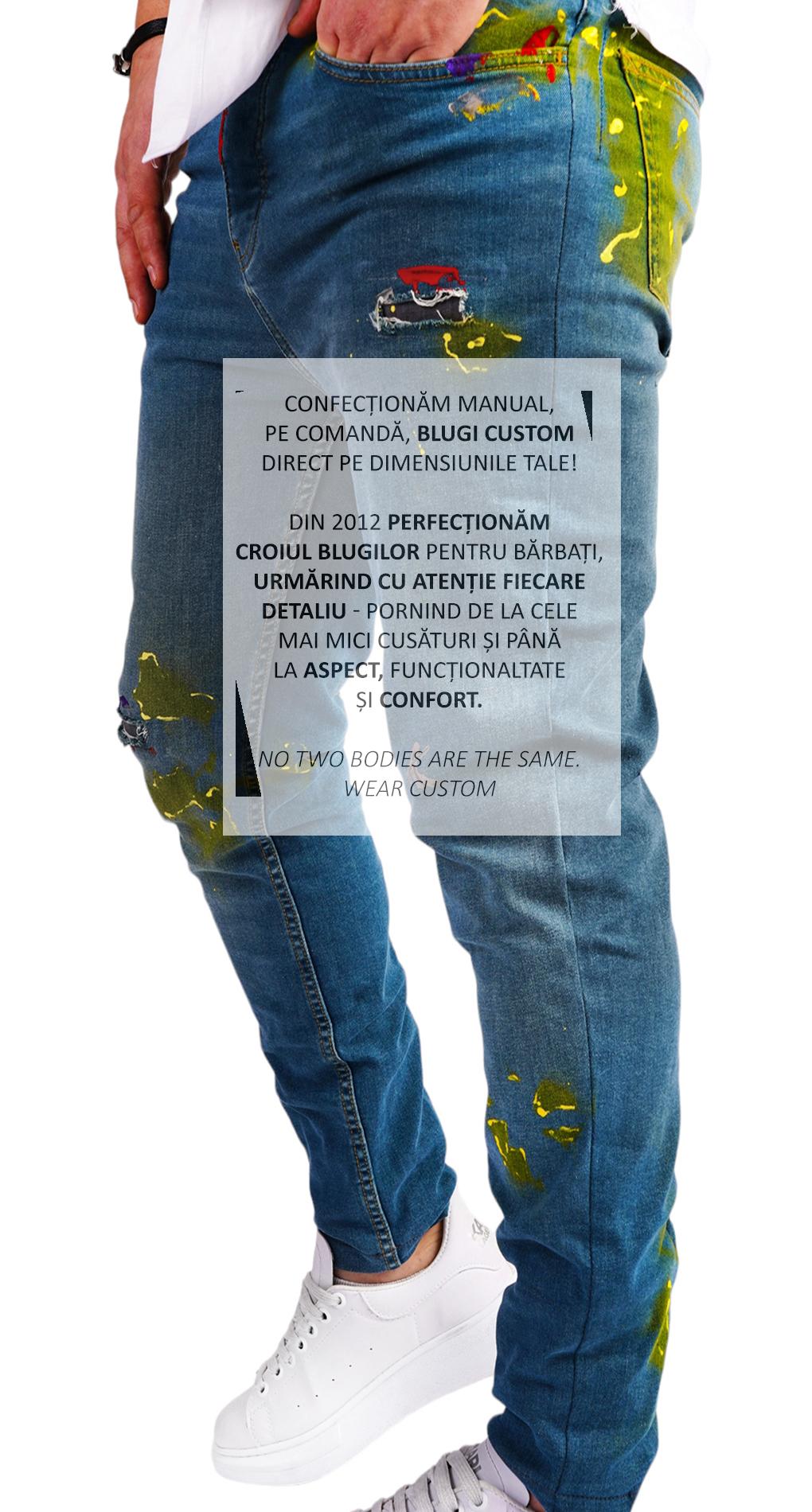 CONFECȚIONĂM MANUAL, PE COMANDĂ, BLUGI CUSTOM DIRECT PE DIMENSIUNILE TALE!

DIN 2012 PERFECȚIONĂM CROIUL BLUGILOR PENTRU BĂRBAȚI, URMĂRIND CU ATENȚIE FIECARE DETALIU - PORNIND DE LA CELE MAI MICI CUSĂTURI ȘI PÂNĂ LA ASPECT, FUNCȚIONALTATE ȘI CONFORT.

NO TWO BODIES ARE THE SAME.
WEAR CUSTOM